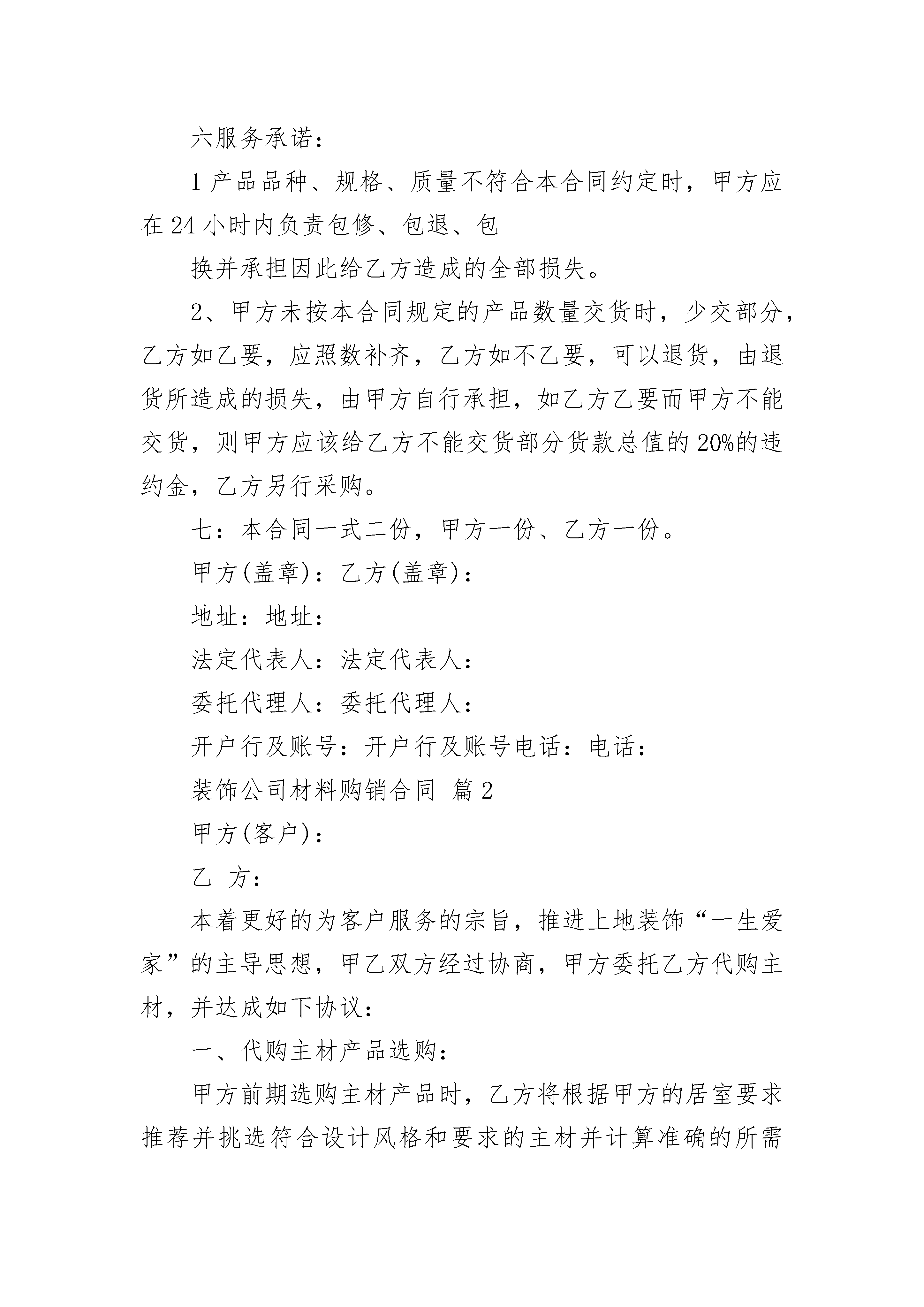 六服务承诺：

1 产品品种、规格、质量不符合本合同约定时，甲方应在 24 小时内负责包修、包退、包

换并承担因此给乙方造成的全部损失。

2、甲方未按本合同规定的产品数量交货时，少交部分，乙方如乙要，应照数补齐，乙方如不乙要，可以退货，由退货所造成的损失，由甲方自行承担，如乙方乙要而甲方不能交货，则甲方应该给乙方不能交货部分货款总值的 20%的违约金，乙方另行采购。

七：本合同一式二份，甲方一份、乙方一份。

甲方(盖章)：乙方(盖章)：

地址：地址：

法定代表人：法定代表人：

委托代理人：委托代理人：

开户行及账号：开户行及账号电话：电话：

装饰公司材料购销合同 篇 2

甲方(客户)：

乙 方：

本着更好的为客户服务的宗旨，推进上地装饰“一生爱家”的主导思想，甲乙双方经过协商，甲方委托乙方代购主材，并达成如下协议：

一、代购主材产品选购：

甲方前期选购主材产品时，乙方将根据甲方的居室要求推荐并挑选符合设计风格和要求的主材并计算准确的所需